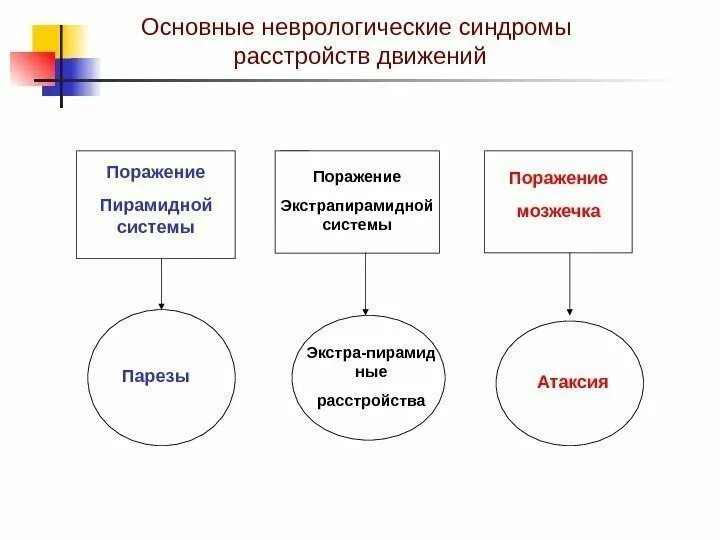 Основные неврологические синдромы расстройств движений

Поражение Пирамидной системы

Поражение Экстрапирамидной системы

Поражение мозжечка

Парезы

Экстра-пирамид ные расстройства

Атаксия